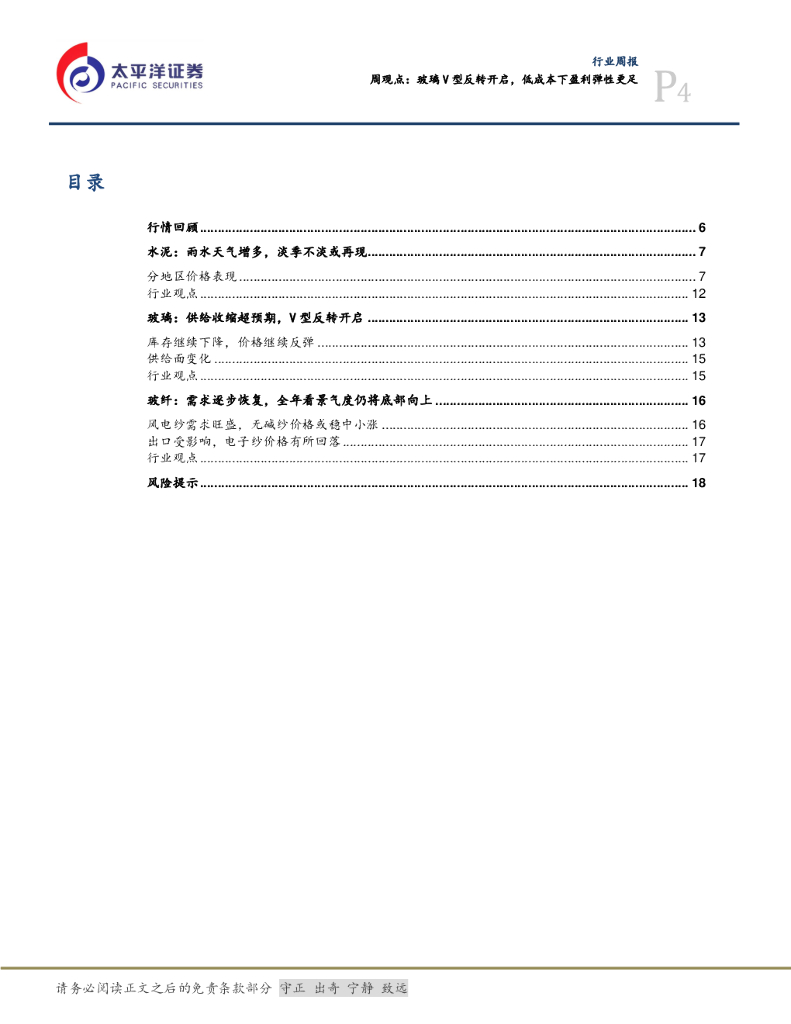 太平洋证券
PACIFIC SECURITIES

行业周报
周观点：玻璃V型反转开启，低成本下盈利弹性更足
P4

目录

行情回顾 6

水泥：雨水天气增多，淡季不淡或再现 7

分地区价格表现 7
行业观点 12

玻璃：供给收缩超预期，V型反转开启 13

库存继续下降，价格继续反弹 13
供给面变化 15
行业观点 15

玻纤：需求逐步恢复，全年看景气度仍将底部向上 16

风电纱需求旺盛，无碱纱价格或稳中小涨 16
出口受影响，电子纱价格有所回落 17
行业观点 17

风险提示 18

请务必阅读正文之后的免责条款部分 守正 出奇 宁静 致远